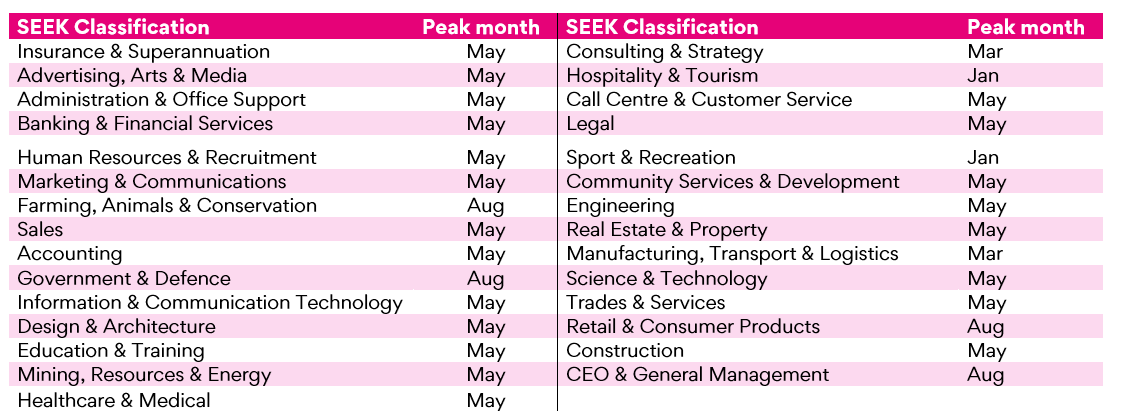 | SEEK Classification | Peak month |
|---|---|
| Insurance & Superannuation | May |
| Advertising, Arts & Media | May |
| Administration & Office Support | May |
| Banking & Financial Services | May |
| Human Resources & Recruitment | May |
| Marketing & Communications | May |
| Farming, Animals & Conservation | Aug |
| Sales | May |
| Accounting | May |
| Government & Defence | Aug |
| Information & Communication Technology | May |
| Design & Architecture | May |
| Education & Training | May |
| Mining, Resources & Energy | May |
| Healthcare & Medical | May |

| SEEK Classification | Peak month |
|---|---|
| Consulting & Strategy | Mar |
| Hospitality & Tourism | Jan |
| Call Centre & Customer Service | May |
| Legal | May |
| Sport & Recreation | Jan |
| Community Services & Development | May |
| Engineering | May |
| Real Estate & Property | May |
| Manufacturing, Transport & Logistics | Mar |
| Science & Technology | May |
| Trades & Services | May |
| Retail & Consumer Products | Aug |
| Construction | May |
| CEO & General Management | Aug |